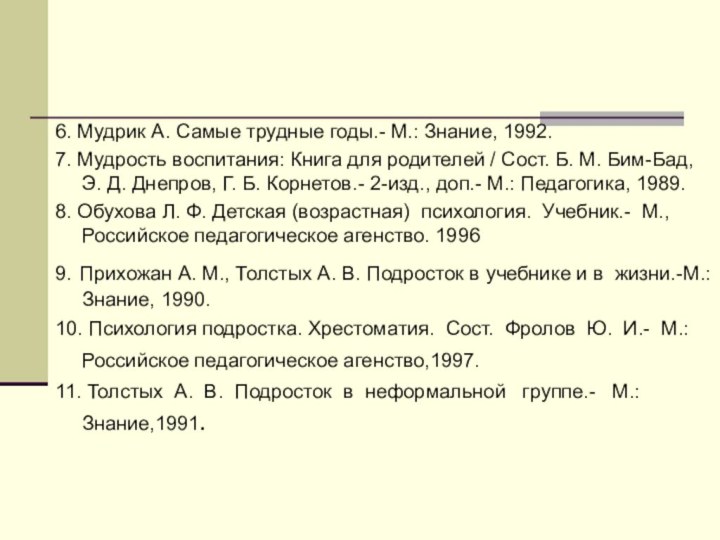 6. Мудрик А. Самые трудные годы.- М.: Знание, 1992.

7. Мудрость воспитания: Книга для родителей / Сост. Б. М. Бим-Бад, Э. Д. Днепров, Г. Б. Корнетов.- 2-изд., доп.- М.: Педагогика, 1989.

8. Обухова Л. Ф. Детская (возрастная) психология. Учебник.- М., Российское педагогическое агенство. 1996

9. Прихожан А. М., Толстых А. В. Подросток в учебнике и в жизни.-М.: Знание, 1990.

10. Психология подростка. Хрестоматия. Сост. Фролов Ю. И.- М.: Российское педагогическое агенство,1997.

11. Толстых А. В. Подросток в неформальной группе.- М.: Знание,1991.